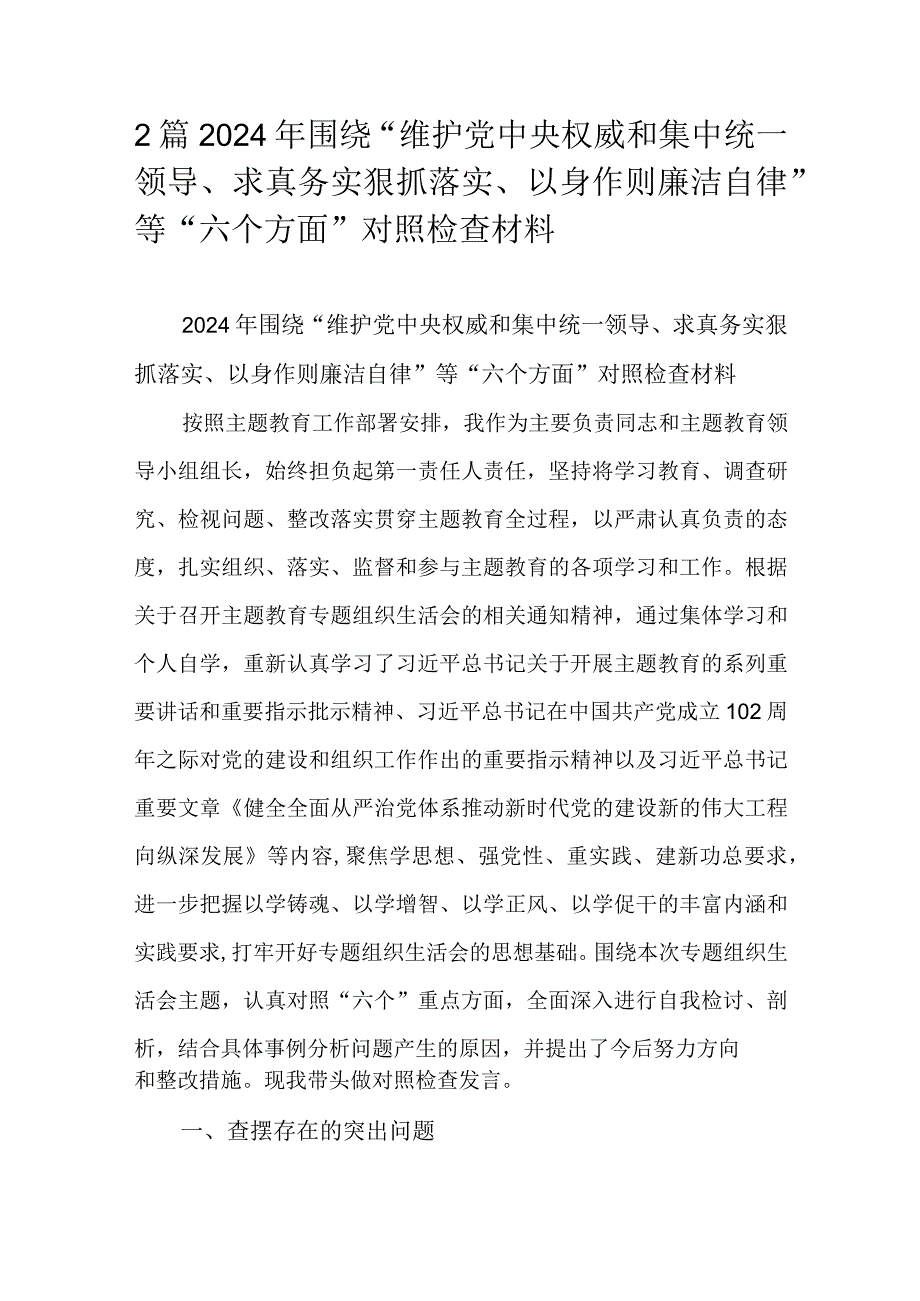 2篇2024年围绕“维护党中央权威和集中统一领导、求真务实狠抓落实、以身作则廉洁自律”等“六个方面”对照检查材料

2024年围绕“维护党中央权威和集中统一领导、求真务实狠抓落实、以身作则廉洁自律”等“六个方面”对照检查材料

按照主题教育工作部署安排，我作为主要负责同志和主题教育领导小组组长，始终担负起第一责任人责任，坚持将学习教育、调查研究、检视问题、整改落实贯穿主题教育全过程，以严肃认真负责的态度，扎实组织、落实、监督和参与主题教育的各项学习和工作。根据关于召开主题教育专题组织生活会的相关通知精神，通过集体学习和个人自学，重新认真学习了习近平总书记关于开展主题教育的系列重要讲话和重要指示批示精神、习近平总书记在中国共产党成立102周年之际对党的建设和组织工作作出的重要指示精神以及习近平总书记重要文章《健全全面从严治党体系推动新时代党的建设新的伟大工程向纵深发展》等内容，聚焦学思想、强党性、重实践、建新功总要求，进一步把握以学铸魂、以学增智、以学正风、以学促干的丰富内涵和实践要求，打牢开好专题组织生活会的思想基础。围绕本次专题组织生活会主题，认真对照“六个”重点方面，全面深入进行自我检讨、剖析，结合具体事例分析问题产生的原因，并提出了今后努力方向和整改措施。现我带头做对照检查发言。

一、查摆存在的突出问题